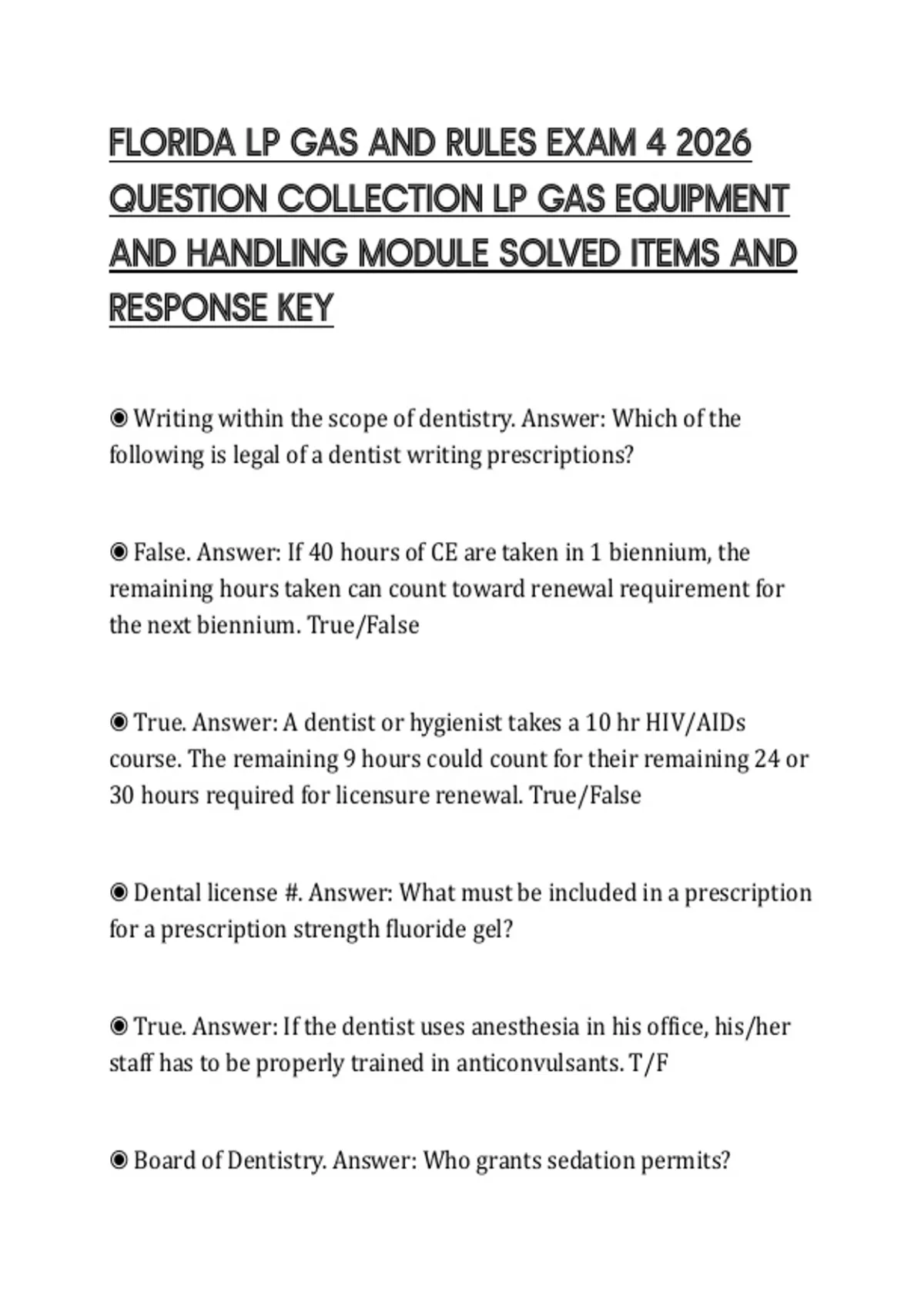 FLORIDA LP GAS AND RULES EXAM 4 2026 QUESTION COLLECTION LP GAS EQUIPMENT AND HANDLING MODULE SOLVED ITEMS AND RESPONSE KEY

◉ Writing within the scope of dentistry. Answer: Which of the following is legal of a dentist writing prescriptions?

◉ False. Answer: If 40 hours of CE are taken in 1 biennium, the remaining hours taken can count toward renewal requirement for the next biennium. True/False

◉ True. Answer: A dentist or hygienist takes a 10 hr HIV/AIDs course. The remaining 9 hours could count for their remaining 24 or 30 hours required for licensure renewal. True/False

◉ Dental license #. Answer: What must be included in a prescription for a prescription strength fluoride gel?

◉ True. Answer: If the dentist uses anesthesia in his office, his/her staff has to be properly trained in anticonvulsants. T/F

◉ Board of Dentistry. Answer: Who grants sedation permits?